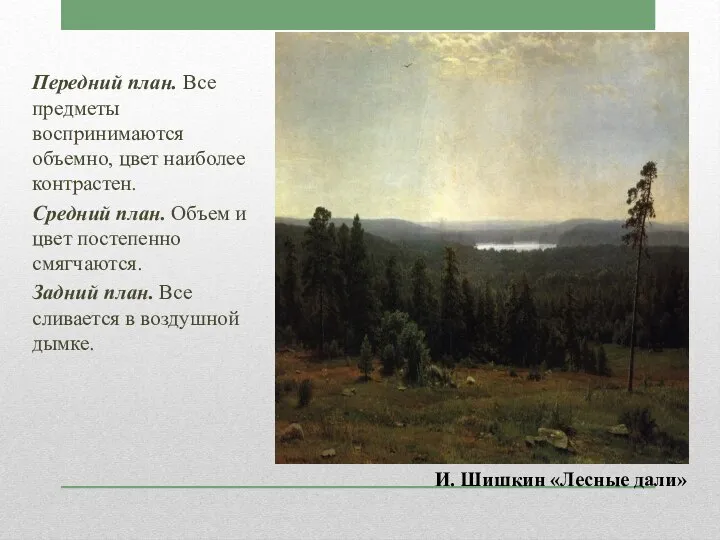 Передний план. Все предметы воспринимаются объемно, цвет наиболее контрастен.

Средний план. Объем и цвет постепенно смягчаются.

Задний план. Все сливается в воздушной дымке.

И. Шишкин «Лесные дали»